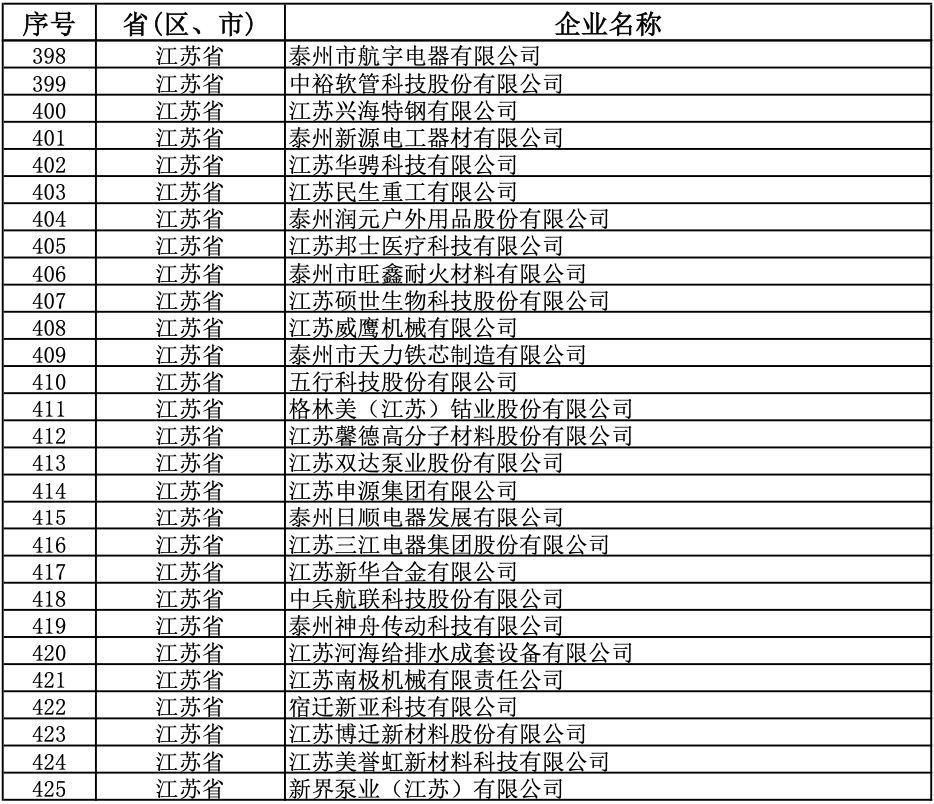 | 序号 | 省(区、市) | 企业名称 |
|---|---|---|
| 398 | 江苏省 | 泰州市航宇电器有限公司 |
| 399 | 江苏省 | 中裕软管科技股份有限公司 |
| 400 | 江苏省 | 江苏兴海特钢有限公司 |
| 401 | 江苏省 | 泰州新源电工器材有限公司 |
| 402 | 江苏省 | 江苏华骋科技有限公司 |
| 403 | 江苏省 | 江苏民生重工有限公司 |
| 404 | 江苏省 | 泰州润元户外用品股份有限公司 |
| 405 | 江苏省 | 江苏邦士医疗科技有限公司 |
| 406 | 江苏省 | 泰州市旺鑫耐火材料有限公司 |
| 407 | 江苏省 | 江苏硕世生物科技股份有限公司 |
| 408 | 江苏省 | 江苏威鹰机械有限公司 |
| 409 | 江苏省 | 泰州市天力铁芯制造有限公司 |
| 410 | 江苏省 | 五行科技股份有限公司 |
| 411 | 江苏省 | 格林美(江苏)钴业股份有限公司 |
| 412 | 江苏省 | 江苏馨德高分子材料股份有限公司 |
| 413 | 江苏省 | 江苏双达泵业股份有限公司 |
| 414 | 江苏省 | 江苏申源集团有限公司 |
| 415 | 江苏省 | 泰州日顺电器发展有限公司 |
| 416 | 江苏省 | 江苏三江电器集团股份有限公司 |
| 417 | 江苏省 | 江苏新华合金有限公司 |
| 418 | 江苏省 | 中兵航联科技股份有限公司 |
| 419 | 江苏省 | 泰州神舟传动科技有限公司 |
| 420 | 江苏省 | 江苏河海给排水成套设备有限公司 |
| 421 | 江苏省 | 江苏南极机械有限责任公司 |
| 422 | 江苏省 | 宿迁新亚科技有限公司 |
| 423 | 江苏省 | 江苏博迁新材料股份有限公司 |
| 424 | 江苏省 | 江苏美誉虹新材料科技有限公司 |
| 425 | 江苏省 | 新界泵业(江苏)有限公司 |